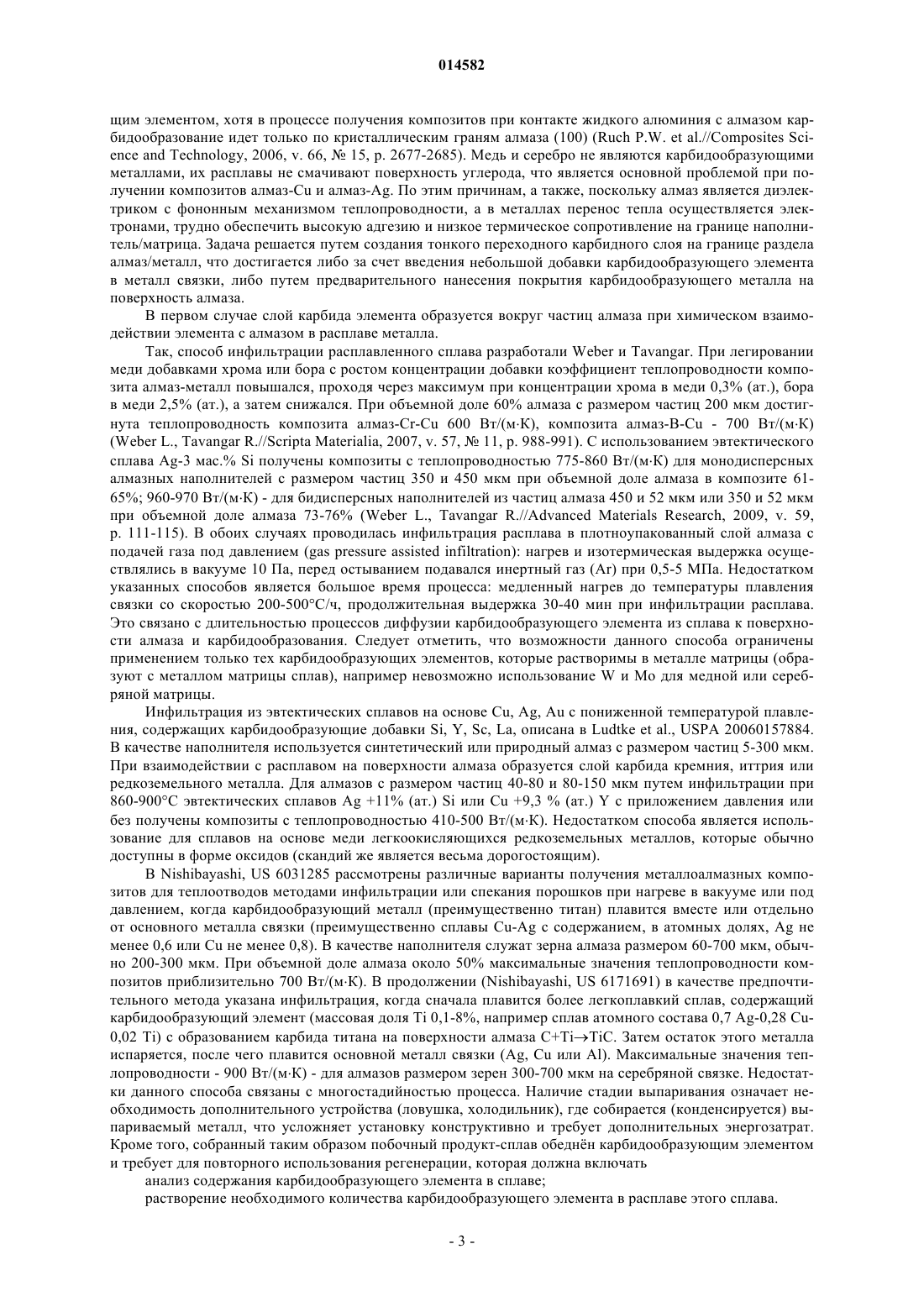 014582

щим элементом, хотя в процессе получения композитов при контакте жидкого алюминия с алмазом карбидообразование идет только по кристаллическим граням алмаза (100) (Ruch P.W. et al.//Composites Science and Technology, 2006, v. 66, № 15, p. 2677-2685). Медь и серебро не являются карбидообразующими металлами, их расплавы не смачивают поверхность углерода, что является основной проблемой при получении композитов алмаз-Cu и алмаз-Ag. По этим причинам, а также, поскольку алмаз является диэлектриком с фононным механизмом теплопроводности, а в металлах перенос тепла осуществляется электронами, трудно обеспечить высокую адгезию и низкое термическое сопротивление на границе наполнитель/матрица. Задача решается путем создания тонкого переходного карбидного слоя на границе раздела алмаз/металл, что достигается либо за счет введения небольшой добавки карбидообразующего элемента в металл связки, либо путем предварительного нанесения покрытия карбидообразующего металла на поверхность алмаза.

В первом случае слой карбида элемента образуется вокруг частиц алмаза при химическом взаимодействии элемента с алмазом в расплаве металла.

Так, способ инфильтрации расплавленного сплава разработали Weber и Tavangar. При легировании меди добавками хрома или бора с ростом концентрации добавки коэффициент теплопроводности композита алмаз-металл повышался, проходя через максимум при концентрации хрома в меди 0,3% (ат.), бора в меди 2,5% (ат.), а затем снижался. При объемной доле 60% алмаза с размером частиц 200 мкм достигнута теплопроводность композита алмаз-Cr-Cu 600 Вт/(м·К), композита алмаз-B-Cu - 700 Вт/(м·К) (Weber L., Tavangar R.//Scripta Materialia, 2007, v. 57, № 11, p. 988-991). С использованием эвтектического сплава Ag-3 мас.% Si получены композиты с теплопроводностью 775-860 Вт/(м·К) для монодисперсных алмазных наполнителей с размером частиц 350 и 450 мкм при объемной доле алмаза в композите 61-65%; 960-970 Вт/(м·К) - для бидисперсных наполнителей из частиц алмаза 450 и 52 мкм или 350 и 52 мкм при объемной доле алмаза 73-76% (Weber L., Tavangar R.//Advanced Materials Research, 2009, v. 59, p. 111-115). В обоих случаях проводилась инфильтрация расплава в плотноупакованный слой алмаза с подачей газа под давлением (gas pressure assisted infiltration): нагрев и изотермическая выдержка осуществлялись в вакууме 10 Па, перед остыванием подавался инертный газ (Ar) при 0,5-5 МПа. Недостатком указанных способов является большое время процесса: медленный нагрев до температуры плавления связки со скоростью 200-500°С/ч, продолжительная выдержка 30-40 мин при инфильтрации расплава. Это связано с длительностью процессов диффузии карбидообразующего элемента из сплава к поверхности алмаза и карбидообразования. Следует отметить, что возможности данного способа ограничены применением только тех карбидообразующих элементов, которые растворимы в металле матрицы (образуют с металлом матрицы сплав), например невозможно использование W и Mo для медной или серебряной матрицы.

Инфильтрация из эвтектических сплавов на основе Cu, Ag, Au с пониженной температурой плавления, содержащих карбидообразующие добавки Si, Y, Sc, La, описана в Ludtke et al., USPA 20060157884. В качестве наполнителя используется синтетический или природный алмаз с размером частиц 5-300 мкм. При взаимодействии с расплавом на поверхности алмаза образуется слой карбида кремния, иттрия или редкоземельного металла. Для алмазов с размером частиц 40-80 и 80-150 мкм путем инфильтрации при 860-900°С эвтектических сплавов Ag +11% (ат.) Si или Cu +9,3 % (ат.) Y с приложением давления или без получены композиты с теплопроводностью 410-500 Вт/(м·К). Недостатком способа является использование для сплавов на основе меди легкоокисляющихся редкоземельных металлов, которые обычно доступны в форме оксидов (скандий же является весьма дорогостоящим).

В Nishibayashi, US 6031285 рассмотрены различные варианты получения металлоалмазных композитов для теплоотводов методами инфильтрации или спекания порошков при нагреве в вакууме или под давлением, когда карбидообразующий металл (преимущественно титан) плавится вместе или отдельно от основного металла связки (преимущественно сплавы Cu-Ag с содержанием, в атомных долях, Ag не менее 0,6 или Cu не менее 0,8). В качестве наполнителя служат зерна алмаза размером 60-700 мкм, обычно 200-300 мкм. При объемной доле алмаза около 50% максимальные значения теплопроводности композитов приблизительно 700 Вт/(м·К). В продолжении (Nishibayashi, US 6171691) в качестве предпочтительного метода указана инфильтрация, когда сначала плавится более легкоплавкий сплав, содержащий карбидообразующий элемент (массовая доля Ti 0,1-8%, например сплав атомного состава 0,7 Ag-0,28 Cu-0,02 Ti) с образованием карбида титана на поверхности алмаза C+Ti→TiC. Затем остаток этого металла испаряется, после чего плавится основной металл связки (Ag, Cu или Al). Максимальные значения теплопроводности - 900 Вт/(м·К) - для алмазов размером зерен 300-700 мкм на серебряной связке. Недостатки данного способа связаны с многостадийностью процесса. Наличие стадии выпаривания означает необходимость дополнительного устройства (ловушка, холодильник), где собирается (конденсируется) выпариваемый металл, что усложняет установку конструктивно и требует дополнительных энергозатрат. Кроме того, собранный таким образом побочный продукт-сплав обеднён карбидообразующим элементом и требует для повторного использования регенерации, которая должна включать

анализ содержания карбидообразующего элемента в сплаве;

растворение необходимого количества карбидообразующего элемента в расплаве этого сплава.

- 3 -